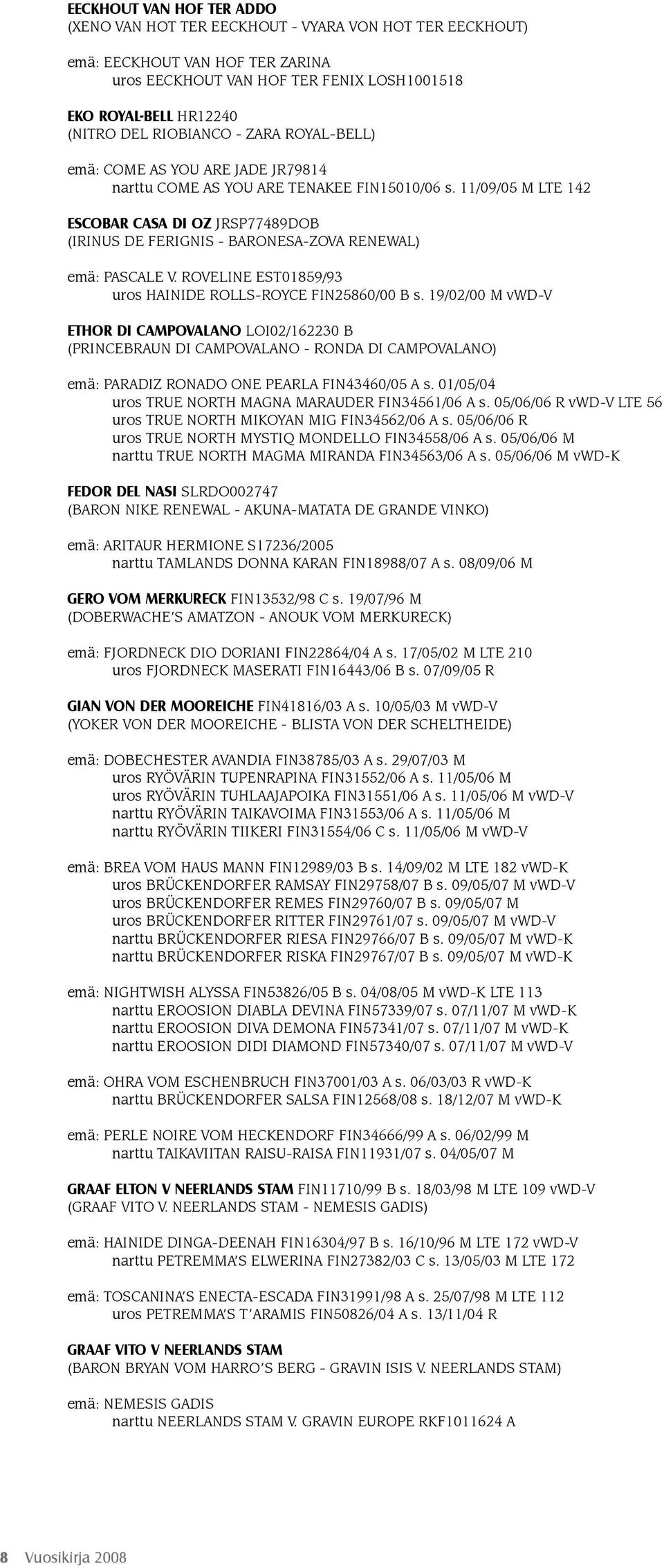 EECKHOUT VAN HOF TER ADDO
(XENO VAN HOT TER EECKHOUT - VYARA VON HOT TER EECKHOUT)

emä: EECKHOUT VAN HOF TER ZARINA
uros EECKHOUT VAN HOF TER FENIX LOSH1001518

EKO ROYAL-BELL HR12240
(NITRO DEL RIOBIANCO - ZARA ROYAL-BELL)

emä: COME AS YOU ARE JADE JR79814
narttu COME AS YOU ARE TENAKEE FIN15010/06 s. 11/09/05 M LTE 142

ESCOBAR CASA DI OZ JRSP77489DOB
(IRINUS DE FERIGNIS - BARONESA-ZOVA RENEWAL)

emä: PASCALE V. ROVELINE EST01859/93
uros HAINIDE ROLLS-ROYCE FIN25860/00 B s. 19/02/00 M vWD-V

ETHOR DI CAMPOVALANO LOI02/162230 B
(PRINCEBRAUN DI CAMPOVALANO - RONDA DI CAMPOVALANO)

emä: PARADIZ RONADO ONE PEARLA FIN43460/05 A s. 01/05/04
uros TRUE NORTH MAGNA MARAUDER FIN34561/06 A s. 05/06/06 R vWD-V LTE 56
uros TRUE NORTH MIKOYAN MIG FIN34562/06 A s. 05/06/06 R
uros TRUE NORTH MYSTIQ MONDELLO FIN34558/06 A s. 05/06/06 M
narttu TRUE NORTH MAGMA MIRANDA FIN34563/06 A s. 05/06/06 M vWD-K

FEDOR DEL NASI SLRDO002747
(BARON NIKE RENEWAL - AKUNA-MATATA DE GRANDE VINKO)

emä: ARITAUR HERMIONE S17236/2005
narttu TAMLANDS DONNA KARAN FIN18988/07 A s. 08/09/06 M

GERO VOM MERKURECK FIN13532/98 C s. 19/07/96 M
(DOBERWACHE'S AMATZON - ANOUK VOM MERKURECK)

emä: FJORDNECK DIO DORIANI FIN22864/04 A s. 17/05/02 M LTE 210
uros FJORDNECK MASERATI FIN16443/06 B s. 07/09/05 R

GIAN VON DER MOOREICHE FIN41816/03 A s. 10/05/03 M vWD-V
(YOKER VON DER MOOREICHE - BLISTA VON DER SCHELTHEIDE)

emä: DOBECHESTER AVANDIA FIN38785/03 A s. 29/07/03 M
uros RYÖVÄRIN TUPENRAPINA FIN31552/06 A s. 11/05/06 M
uros RYÖVÄRIN TUHLAAJAPOIKA FIN31551/06 A s. 11/05/06 M vWD-V
narttu RYÖVÄRIN TAIKAVOIMA FIN31553/06 A s. 11/05/06 M
narttu RYÖVÄRIN TIIKERI FIN31554/06 C s. 11/05/06 M vWD-V

emä: BREA VOM HAUS MANN FIN12989/03 B s. 14/09/02 M LTE 182 vWD-K
uros BRÜCKENDORFER RAMSAY FIN29758/07 B s. 09/05/07 M vWD-V
uros BRÜCKENDORFER REMES FIN29760/07 B s. 09/05/07 M
uros BRÜCKENDORFER RITTER FIN29761/07 s. 09/05/07 M vWD-V
narttu BRÜCKENDORFER RIESA FIN29766/07 B s. 09/05/07 M vWD-K
narttu BRÜCKENDORFER RISKA FIN29767/07 B s. 09/05/07 M vWD-K

emä: NIGHTWISH ALYSSA FIN53826/05 B s. 04/08/05 M vWD-K LTE 113
narttu EROOSION DIABLA DEVINA FIN57339/07 s. 07/11/07 M vWD-K
narttu EROOSION DIVA DEMONA FIN57341/07 s. 07/11/07 M vWD-K
narttu EROOSION DIDI DIAMOND FIN57340/07 s. 07/11/07 M vWD-V

emä: OHRA VOM ESCHENBRUCH FIN37001/03 A s. 06/03/03 R vWD-K
narttu BRÜCKENDORFER SALSA FIN12568/08 s. 18/12/07 M vWD-K

emä: PERLE NOIRE VOM HECKENDORF FIN34666/99 A s. 06/02/99 M
narttu TAIKAVIITAN RAISU-RAISA FIN11931/07 s. 04/05/07 M

GRAAF ELTON V NEERLANDS STAM FIN11710/99 B s. 18/03/98 M LTE 109 vWD-V
(GRAAF VITO V. NEERLANDS STAM - NEMESIS GADIS)

emä: HAINIDE DINGA-DEENAH FIN16304/97 B s. 16/10/96 M LTE 172 vWD-V
narttu PETREMMA'S ELWERINA FIN27382/03 C s. 13/05/03 M LTE 172

emä: TOSCANINA'S ENECTA-ESCADA FIN31991/98 A s. 25/07/98 M LTE 112
uros PETREMMA'S T'ARAMIS FIN50826/04 A s. 13/11/04 R

GRAAF VITO V NEERLANDS STAM
(BARON BRYAN VOM HARRO'S BERG - GRAVIN ISIS V. NEERLANDS STAM)

emä: NEMESIS GADIS
narttu NEERLANDS STAM V. GRAVIN EUROPE RKF1011624 A

8 Vuosikirja 2008